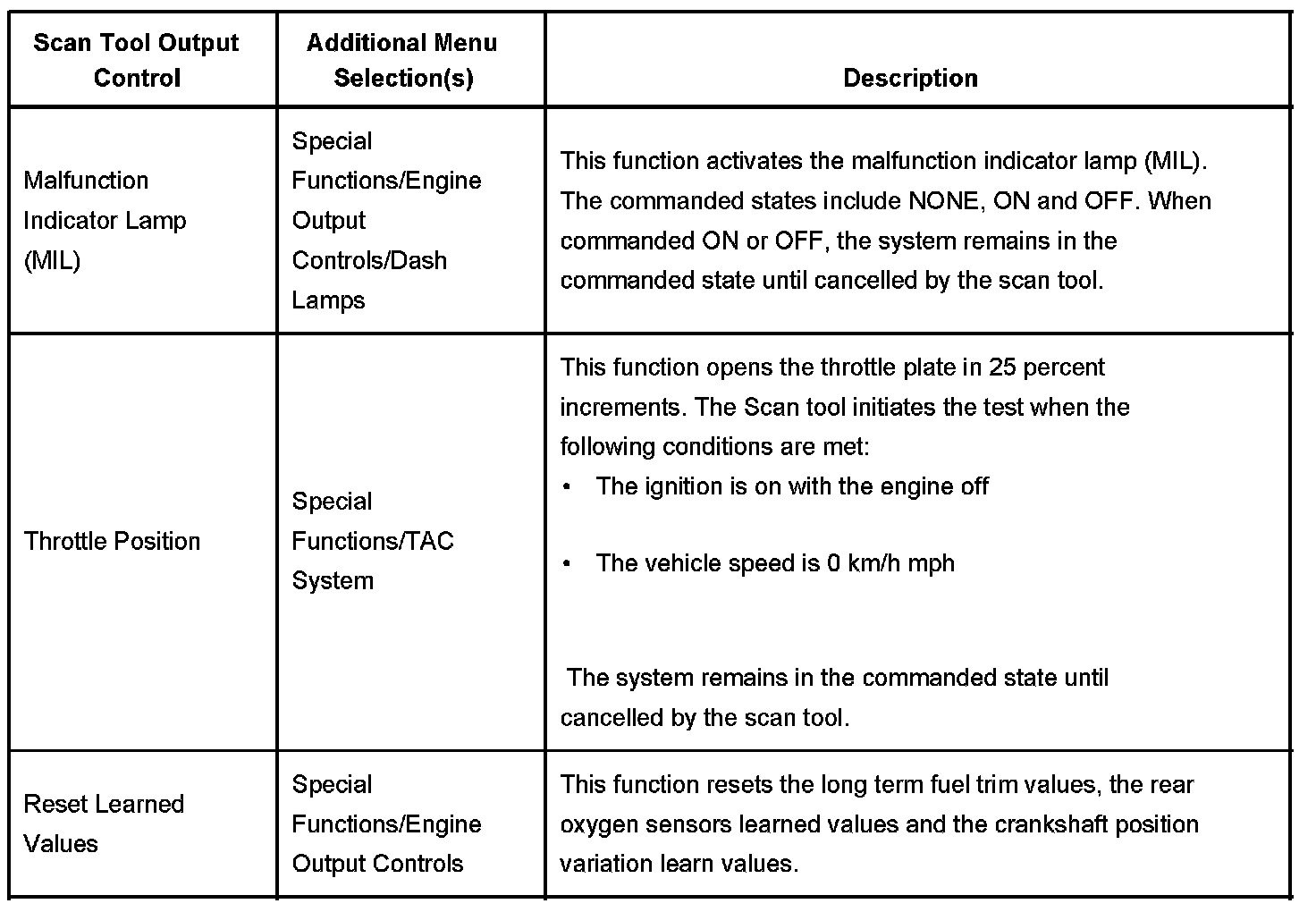 | Scan Tool Output Control | Additional Menu Selection(s) | Description |
|---|---|---|
| Malfunction Indicator Lamp (MIL) | Special Functions/Engine Output Controls/Dash Lamps | This function activates the malfunction indicator lamp (MIL). The commanded states include NONE, ON and OFF. When commanded ON or OFF, the system remains in the commanded state until cancelled by the scan tool. |
| Throttle Position | Special Functions/TAC System | This function opens the throttle plate in 25 percent increments. The Scan tool initiates the test when the following conditions are met: • The ignition is on with the engine off • The vehicle speed is 0 km/h mph The system remains in the commanded state until cancelled by the scan tool. |
| Reset Learned Values | Special Functions/Engine Output Controls | This function resets the long term fuel trim values, the rear oxygen sensors learned values and the crankshaft position variation learn values. |